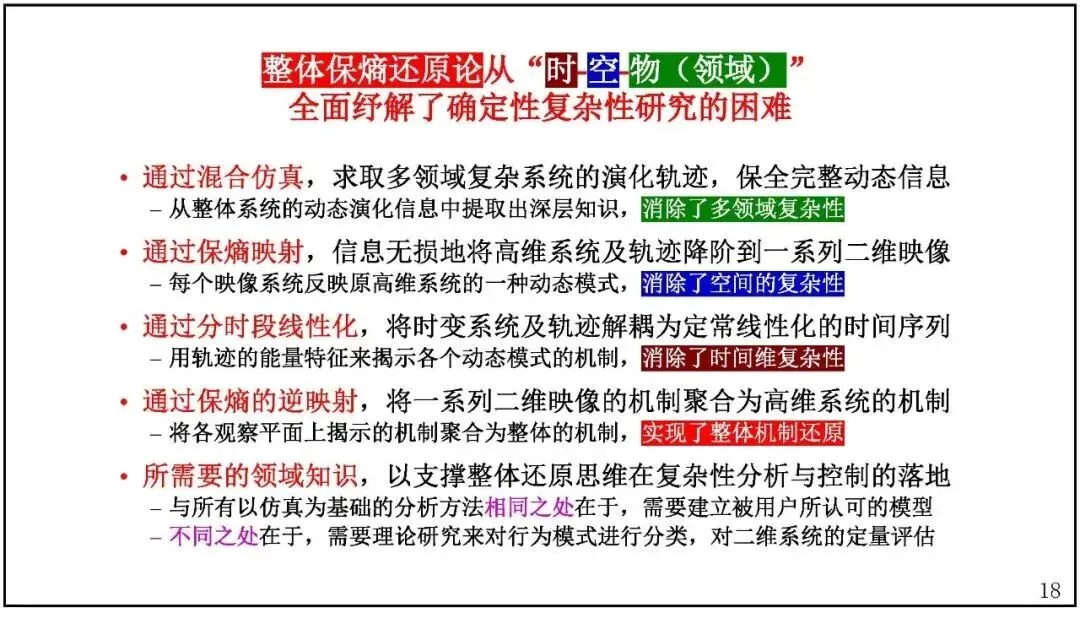 整体保熵还原论从“时-空-物（领域）”
全面纾解了确定性复杂性研究的困难

• 通过混合仿真，求取多领域复杂系统的演化轨迹，保全完整动态信息
– 从整体系统的动态演化信息中提取出深层知识，消除了多领域复杂性

• 通过保熵映射，信息无损地将高维系统及轨迹降阶到一系列二维映像
– 每个映像系统反映原高维系统的一种动态模式，消除了空间的复杂性

• 通过分时段线性化，将时变系统及轨迹解耦为定常线性化的时间序列
– 用轨迹的能量特征来揭示各个动态模式的机制，消除了时间维复杂性

• 通过保熵的逆映射，将一系列二维映像的机制聚合为高维系统的机制
– 将各观察平面上揭示的机制聚合为整体的机制，实现了整体机制还原

• 所需要的领域知识，以支撑整体还原思维在复杂性分析与控制的落地
– 与所有以仿真为基础的分析方法相同之处在于，需要建立被用户所认可的模型
– 不同之处在于，需要理论研究来对行为模式进行分类，对二维系统的定量评估

18